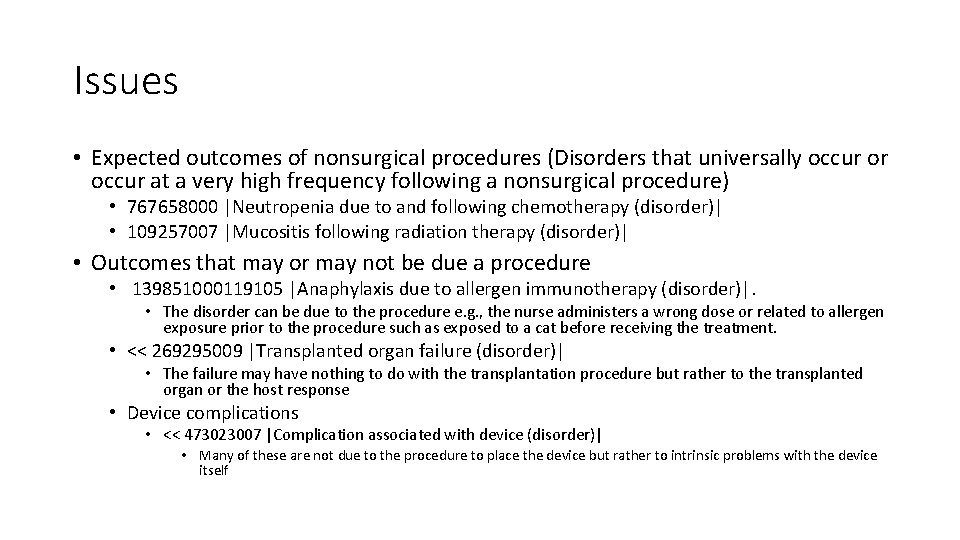 Issues

• Expected outcomes of nonsurgical procedures (Disorders that universally occur or occur at a very high frequency following a nonsurgical procedure)
  • 767658000 |Neutropenia due to and following chemotherapy (disorder)|
  • 109257007 |Mucositis following radiation therapy (disorder)|

• Outcomes that may or may not be due a procedure
  • 139851000119105 |Anaphylaxis due to allergen immunotherapy (disorder)|.
    • The disorder can be due to the procedure e.g., the nurse administers a wrong dose or related to allergen exposure prior to the procedure such as exposed to a cat before receiving the treatment.
  • << 269295009 |Transplanted organ failure (disorder)|
    • The failure may have nothing to do with the transplantation procedure but rather to the transplanted organ or the host response
  • Device complications
    • << 473023007 |Complication associated with device (disorder)|
      • Many of these are not due to the procedure to place the device but rather to intrinsic problems with the device itself